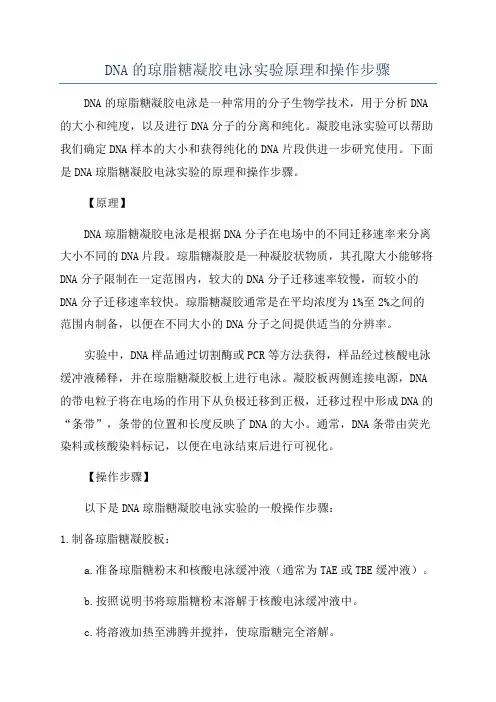 DNA 的琼脂糖凝胶电泳实验原理和操作步骤

DNA 的琼脂糖凝胶电泳是一种常用的分子生物学技术，用于分析 DNA 的大小和纯度，以及进行 DNA 分子的分离和纯化。凝胶电泳实验可以帮助我们确定 DNA 样本的大小和获得纯化的 DNA 片段供进一步研究使用。下面是 DNA 琼脂糖凝胶电泳实验的原理和操作步骤。

【原理】

DNA 琼脂糖凝胶电泳是根据 DNA 分子在电场中的不同迁移速率来分离大小不同的 DNA 片段。琼脂糖凝胶是一种凝胶状物质，其孔隙大小能够将 DNA 分子限制在一定范围内，较大的 DNA 分子迁移速率较慢，而较小的 DNA 分子迁移速率较快。琼脂糖凝胶通常是在平均浓度为 1%至 2%之间的范围内制备，以便在不同大小的 DNA 分子之间提供适当的分辨率。

实验中，DNA 样品通过切割酶或 PCR 等方法获得，样品经过核酸电泳缓冲液稀释，并在琼脂糖凝胶板上进行电泳。凝胶板两侧连接电源，DNA 的带电粒子将在电场的作用下从负极迁移到正极，迁移过程中形成 DNA 的“条带”，条带的位置和长度反映了 DNA 的大小。通常，DNA 条带由荧光染料或核酸染料标记，以便在电泳结束后进行可视化。

【操作步骤】

以下是 DNA 琼脂糖凝胶电泳实验的一般操作步骤：

1. 制备琼脂糖凝胶板：

a. 准备琼脂糖粉末和核酸电泳缓冲液（通常为 TAE 或 TBE 缓冲液）。

b. 按照说明书将琼脂糖粉末溶解于核酸电泳缓冲液中。

c. 将溶液加热至沸腾并搅拌，使琼脂糖完全溶解。